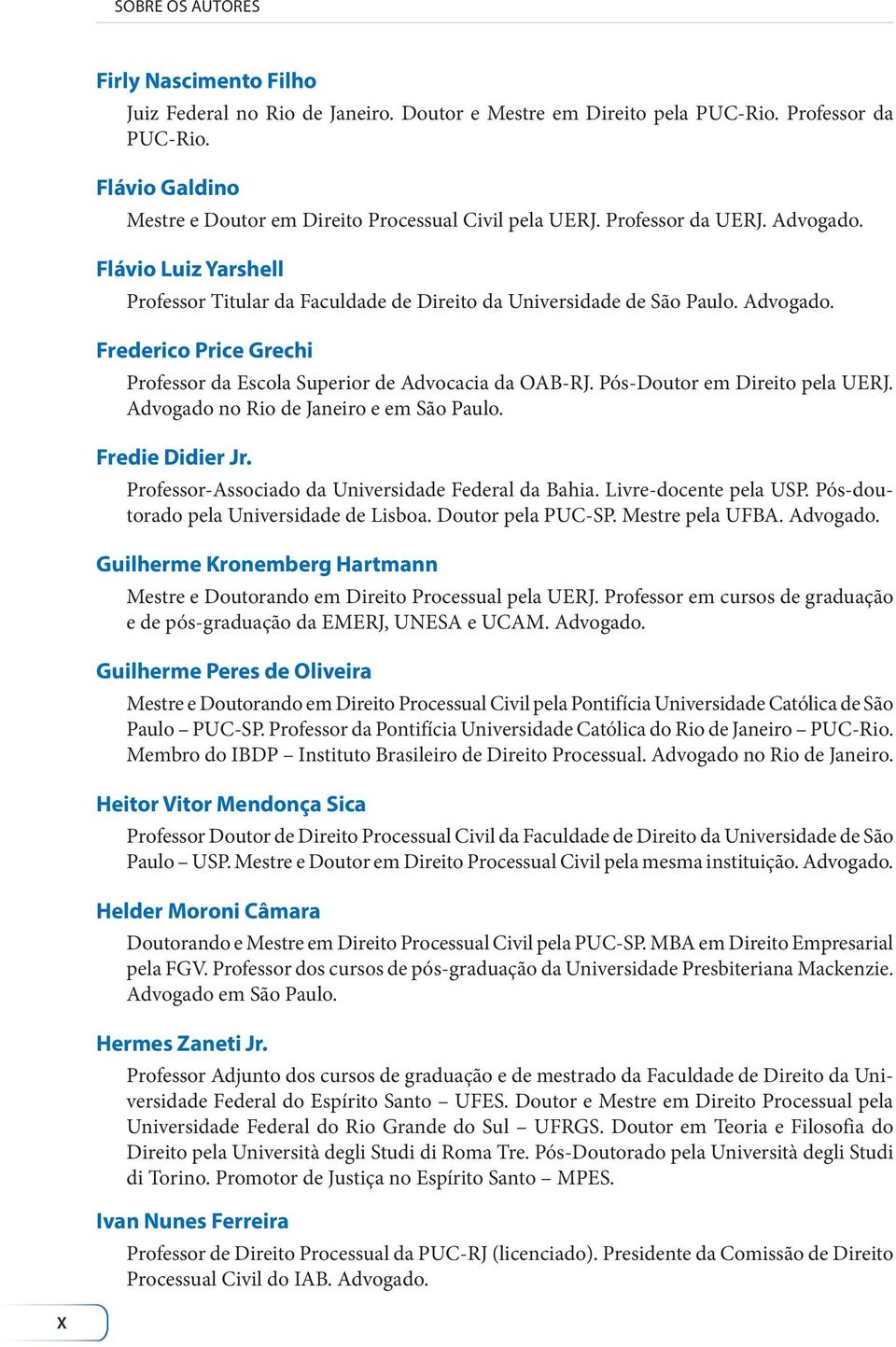 SOBRE OS AUTORES

Firly Nascimento Filho

Juiz Federal no Rio de Janeiro. Doutor e Mestre em Direito pela PUC-Rio. Professor da PUC-Rio.

Flávio Galdino

Mestre e Doutor em Direito Processual Civil pela UERJ. Professor da UERJ. Advogado.

Flávio Luiz Yarshell

Professor Titular da Faculdade de Direito da Universidade de São Paulo. Advogado.

Frederico Price Grechi

Professor da Escola Superior de Advocacia da OAB-RJ. Pós-Doutor em Direito pela UERJ. Advogado no Rio de Janeiro e em São Paulo.

Fredie Didier Jr.

Professor-Associado da Universidade Federal da Bahia. Livre-docente pela USP. Pós-doutorado pela Universidade de Lisboa. Doutor pela PUC-SP. Mestre pela UFBA. Advogado.

Guilherme Kronemberg Hartmann

Mestre e Doutorando em Direito Processual pela UERJ. Professor em cursos de graduação e de pós-graduação da EMERJ, UNESA e UCAM. Advogado.

Guilherme Peres de Oliveira

Mestre e Doutorando em Direito Processual Civil pela Pontifícia Universidade Católica de São Paulo – PUC-SP. Professor da Pontifícia Universidade Católica do Rio de Janeiro – PUC-Rio. Membro do IBDP – Instituto Brasileiro de Direito Processual. Advogado no Rio de Janeiro.

Heitor Vitor Mendonça Sica

Professor Doutor de Direito Processual Civil da Faculdade de Direito da Universidade de São Paulo – USP. Mestre e Doutor em Direito Processual Civil pela mesma instituição. Advogado.

Helder Moroni Câmara

Doutorando e Mestre em Direito Processual Civil pela PUC-SP. MBA em Direito Empresarial pela FGV. Professor dos cursos de pós-graduação da Universidade Presbiteriana Mackenzie. Advogado em São Paulo.

Hermes Zaneti Jr.

Professor Adjunto dos cursos de graduação e de mestrado da Faculdade de Direito da Universidade Federal do Espírito Santo – UFES. Doutor e Mestre em Direito Processual pela Universidade Federal do Rio Grande do Sul – UFRGS. Doutor em Teoria e Filosofia do Direito pela Università degli Studi di Roma Tre. Pós-Doutorado pela Università degli Studi di Torino. Promotor de Justiça no Espírito Santo – MPES.

Ivan Nunes Ferreira

Professor de Direito Processual da PUC-RJ (licenciado). Presidente da Comissão de Direito Processual Civil do IAB. Advogado.

X